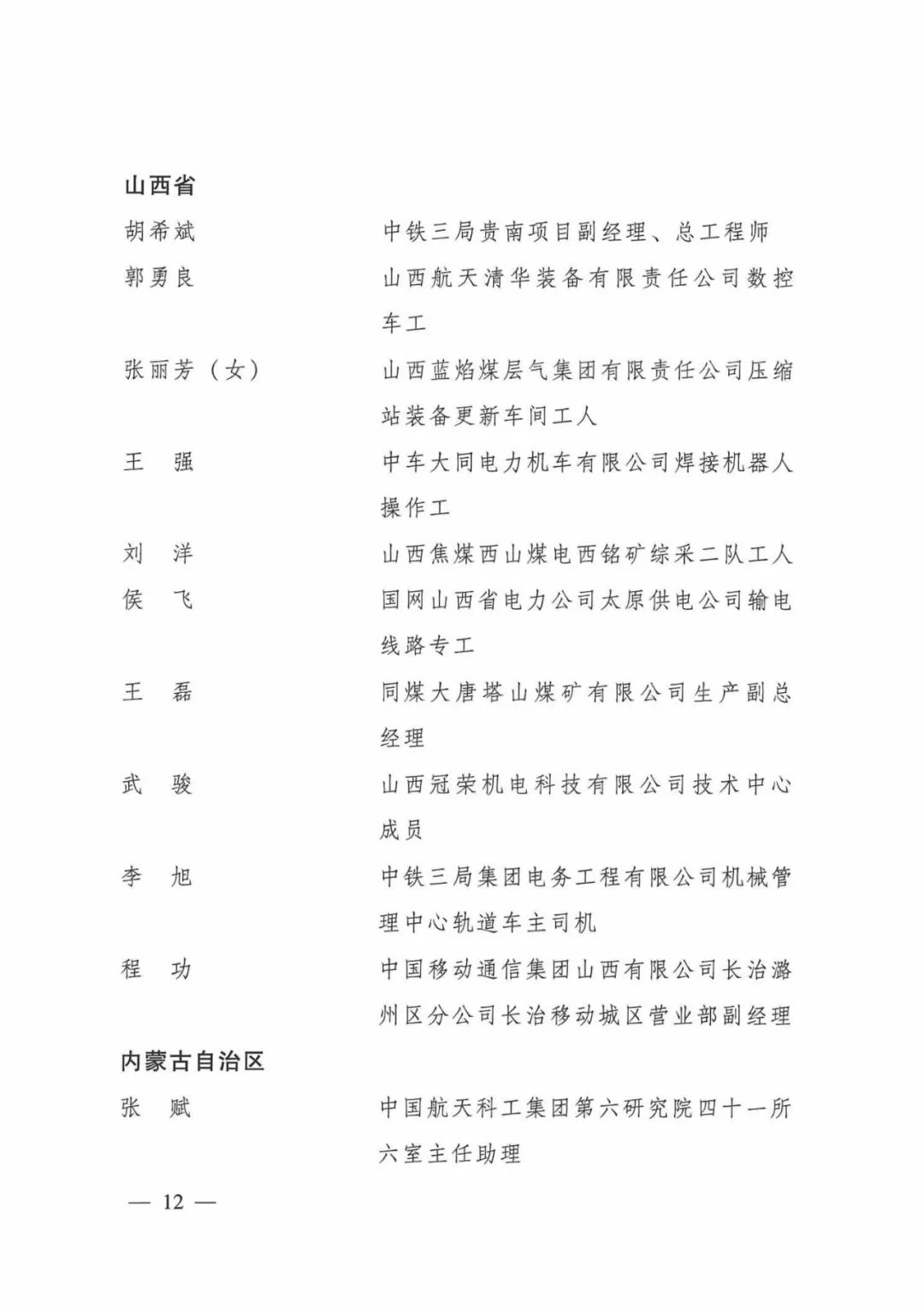 山西省

胡希斌　　中铁三局贵南项目副经理、总工程师

郭勇良　　山西航天清华装备有限责任公司数控车工

张丽芳（女）　　山西蓝焰煤层气集团有限责任公司压缩站装备更新车间工人

王　强　　中车大同电力机车有限公司焊接机器人操作工

刘　洋　　山西焦煤西山煤电西铭矿综采二队工人

侯　飞　　国网山西省电力公司太原供电公司输电线路专工

王　磊　　同煤大唐塔山煤矿有限公司生产副总经理

武　骏　　山西冠荣机电科技有限公司技术中心成员

李　旭　　中铁三局集团电务工程有限公司机械管理中心轨道车主司机

程　功　　中国移动通信集团山西有限公司长治潞州区分公司长治移动城区营业部副经理

内蒙古自治区

张　赋　　中国航天科工集团第六研究院四十一所六室主任助理

— 12 —